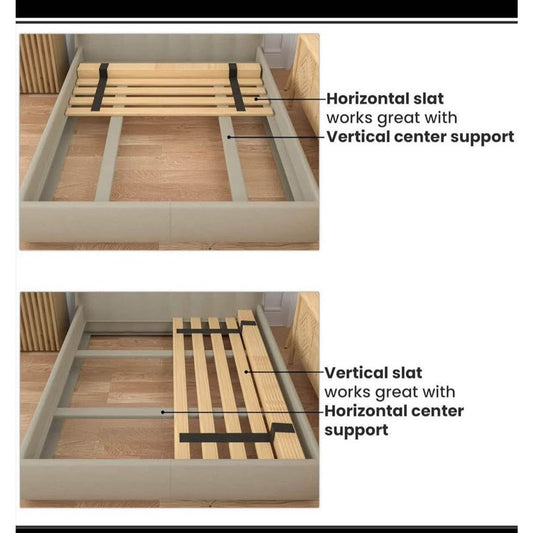 Horizontal slat
works great with
Vertical center support

Vertical slat
works great with
Horizontal center support